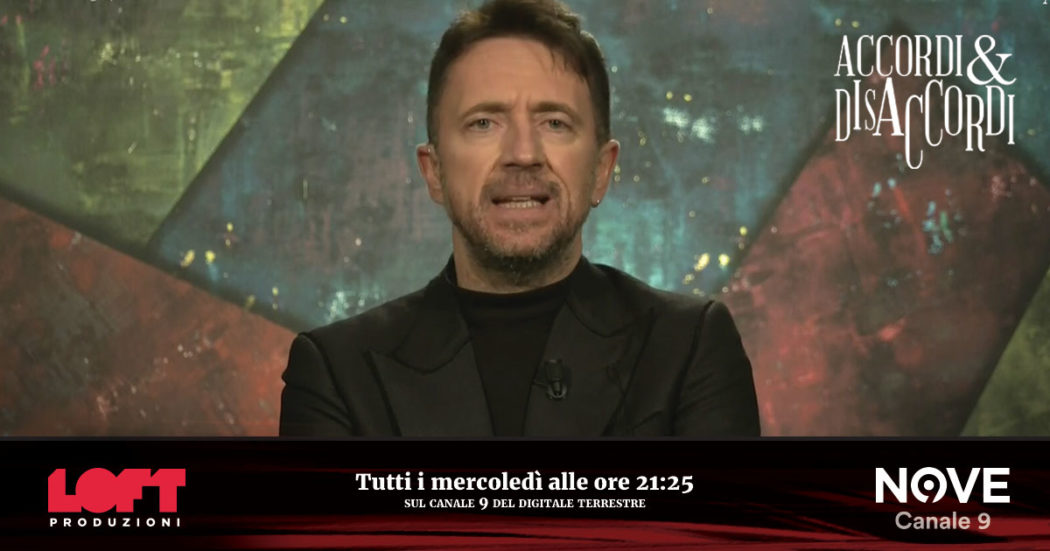 ACCORDI & DISACCORDI

LOFT PRODUZIONI

Tutti i mercoledì alle ore 21:25
SUL CANALE 9 DEL DIGITALE TERRESTRE

NOVE
Canale 9